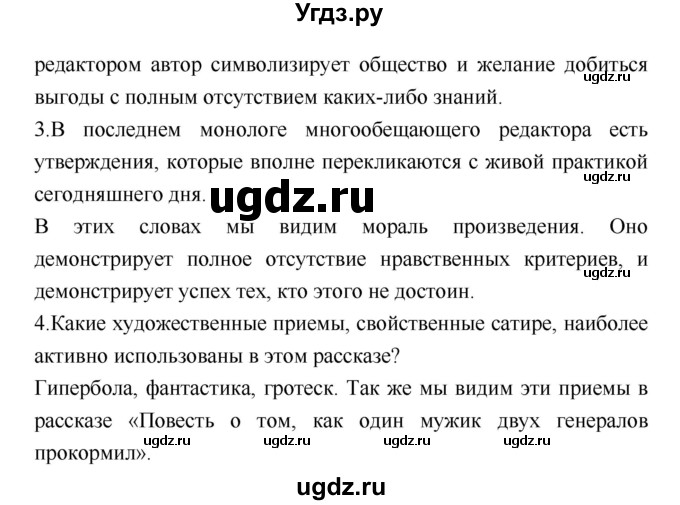 Угдз.ру

редактором автор символизирует общество и желание добиться выгоды с полным отсутствием каких-либо знаний.
ugdz.ru
3.В последнем монологе многообещающего редактора есть утверждения, которые вполне перекликаются с живой практикой сегодняшнего дня.
ugdz.ru
ugdz.ru
В этих словах мы видим мораль произведения. Оно демонстрирует полное отсутствие нравственных критериев, и демонстрирует успех тех, кто этого не достоин.
ugdz.ru
4.Какие художественные приемы, свойственные сатире, наиболее активно использованы в этом рассказе?
Гипербола, фантастика, гротеск. Так же мы видим эти приемы в рассказе «Повесть о том, как один мужик двух генералов прокормил».
ugdz.ru ugdz.ru ugdz.ru ugdz.ru

ugdz.ru